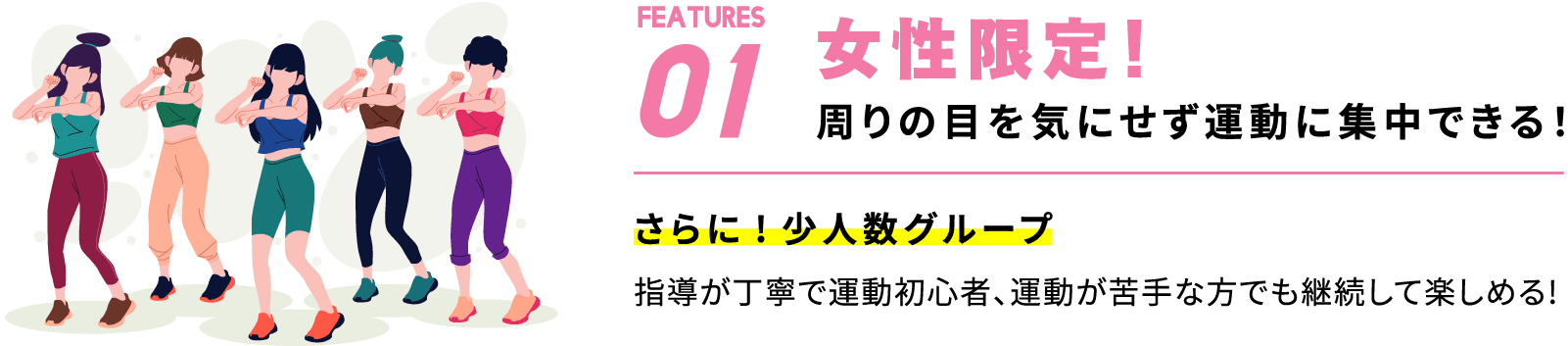 FEATURES
01

女性限定！
周りの目を気にせず運動に集中できる！

さらに！少人数グループ

指導が丁寧で運動初心者、運動が苦手な方でも継続して楽しめる!